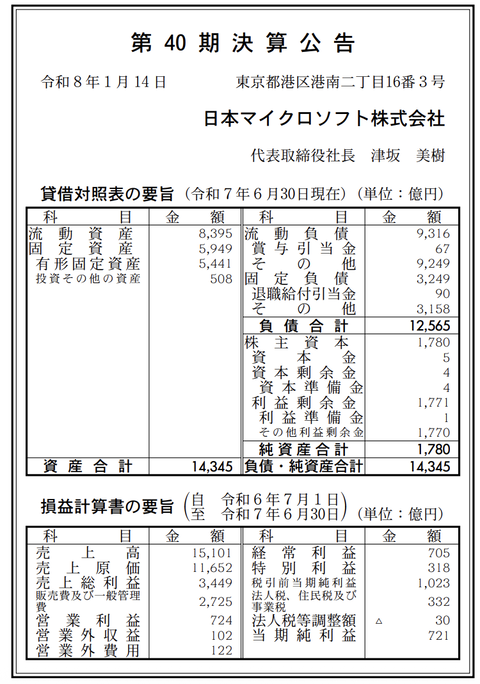 第 40 期 決 算 公 告

令和８年１月14日　　　東京都港区港南二丁目16番３号

日本マイクロソフト株式会社

代表取締役社長　津坂　美樹

貸借対照表の要旨（令和７年６月30日現在）（単位：億円）

| 科　目 | 金　額 | 科　目 | 金　額 |
|---|---|---|---|
| 流動資産 | 8,395 | 流動負債 | 9,316 |
| 固定資産 | 5,949 | 賞与引当金 | 67 |
| 有形固定資産 | 5,441 | その他 | 9,249 |
| 投資その他の資産 | 508 | 固定負債 | 3,249 |
| | | 退職給付引当金 | 90 |
| | | その他 | 3,158 |
| | | 負債合計 | 12,565 |
| | | 株主資本 | 1,780 |
| | | 資本金 | 5 |
| | | 資本剰余金 | 4 |
| | | 資本準備金 | 4 |
| | | 利益剰余金 | 1,771 |
| | | 利益準備金 | 1 |
| | | その他利益剰余金 | 1,770 |
| | | 純資産合計 | 1,780 |
| 資産合計 | 14,345 | 負債・純資産合計 | 14,345 |

損益計算書の要旨（自　令和６年７月１日　至　令和７年６月30日）（単位：億円）

| 科　目 | 金　額 | 科　目 | 金　額 |
|---|---|---|---|
| 売上高 | 15,101 | 経常利益 | 705 |
| 売上原価 | 11,652 | 特別利益 | 318 |
| 売上総利益 | 3,449 | 税引前当期純利益 | 1,023 |
| 販売費及び一般管理費 | 2,725 | 法人税、住民税及び事業税 | 332 |
| 営業利益 | 724 | 法人税等調整額 | △　30 |
| 営業外収益 | 102 | 当期純利益 | 721 |
| 営業外費用 | 122 | | |